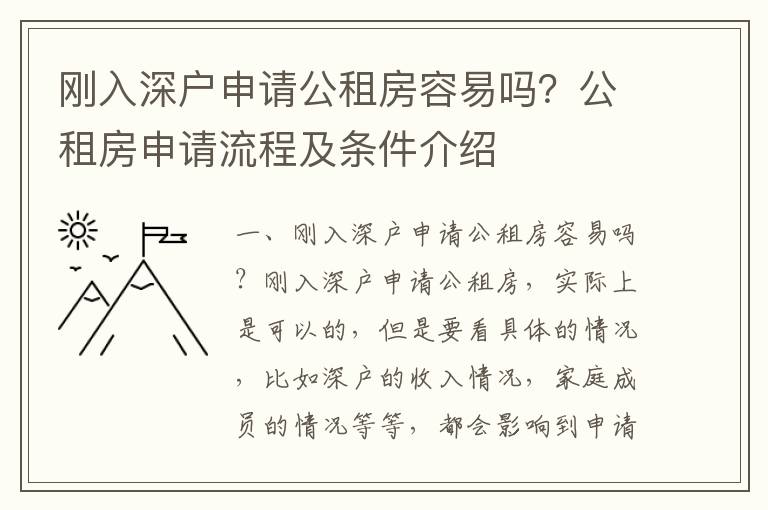 刚入深户申请公租房容易吗？公租房申请流程及条件介绍

一、刚入深户申请公租房容易吗？刚入深户申请公租房，实际上是可以的，但是要看具体的情况，比如深户的收入情况，家庭成员的情况等等，都会影响到申请